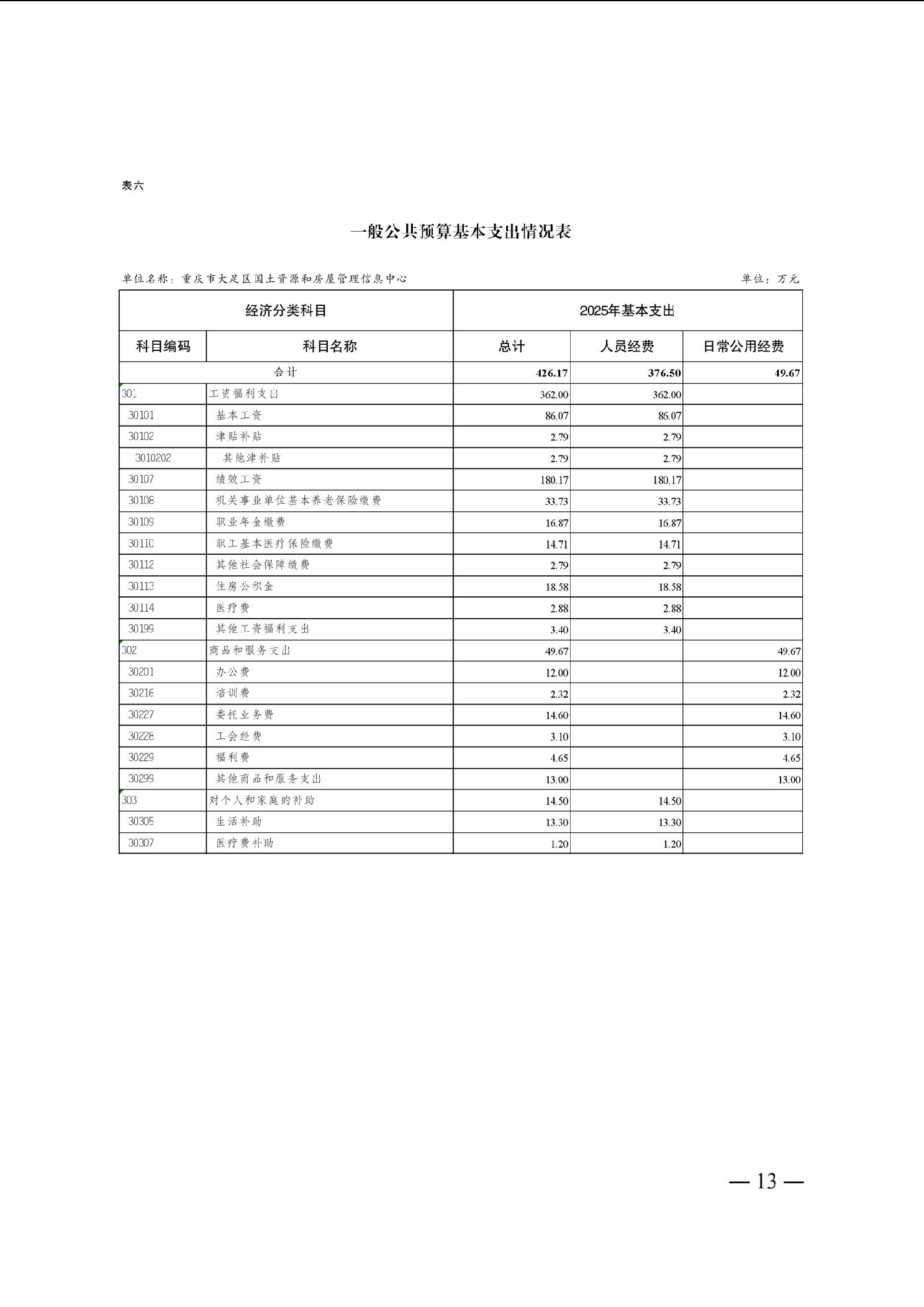 表六

一般公共预算基本支出情况表

单位名称：重庆市大足区国土资源和房屋管理信息中心

单位：万元

| 经济分类科目 | | 2025年基本支出 | | |
|---|---|---|---|---|
| 科目编码 | 科目名称 | 总计 | 人员经费 | 日常公用经费 |
| 合计 | | 426.17 | 376.50 | 49.67 |
| 301 | 工资福利支出 | 362.00 | 362.00 | |
| 30101 | 基本工资 | 86.07 | 86.07 | |
| 30102 | 津贴补贴 | 2.79 | 2.79 | |
| 3010202 | 其他津补贴 | 2.79 | 2.79 | |
| 30107 | 绩效工资 | 180.17 | 180.17 | |
| 30108 | 机关事业单位基本养老保险缴费 | 33.73 | 33.73 | |
| 30109 | 职业年金缴费 | 16.87 | 16.87 | |
| 30110 | 职工基本医疗保险缴费 | 14.71 | 14.71 | |
| 30112 | 其他社会保障缴费 | 2.79 | 2.79 | |
| 30113 | 住房公积金 | 18.58 | 18.58 | |
| 30114 | 医疗费 | 2.88 | 2.88 | |
| 30199 | 其他工资福利支出 | 3.40 | 3.40 | |
| 302 | 商品和服务支出 | 49.67 | | 49.67 |
| 30201 | 办公费 | 12.00 | | 12.00 |
| 30216 | 培训费 | 2.32 | | 2.32 |
| 30227 | 委托业务费 | 14.60 | | 14.60 |
| 30228 | 工会经费 | 3.10 | | 3.10 |
| 30229 | 福利费 | 4.65 | | 4.65 |
| 30299 | 其他商品和服务支出 | 13.00 | | 13.00 |
| 303 | 对个人和家庭的补助 | 14.50 | 14.50 | |
| 30305 | 生活补助 | 13.30 | 13.30 | |
| 30307 | 医疗费补助 | 1.20 | 1.20 | |

— 13 —